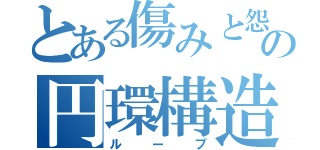 とある傷みと怨の
円環構造
ループ